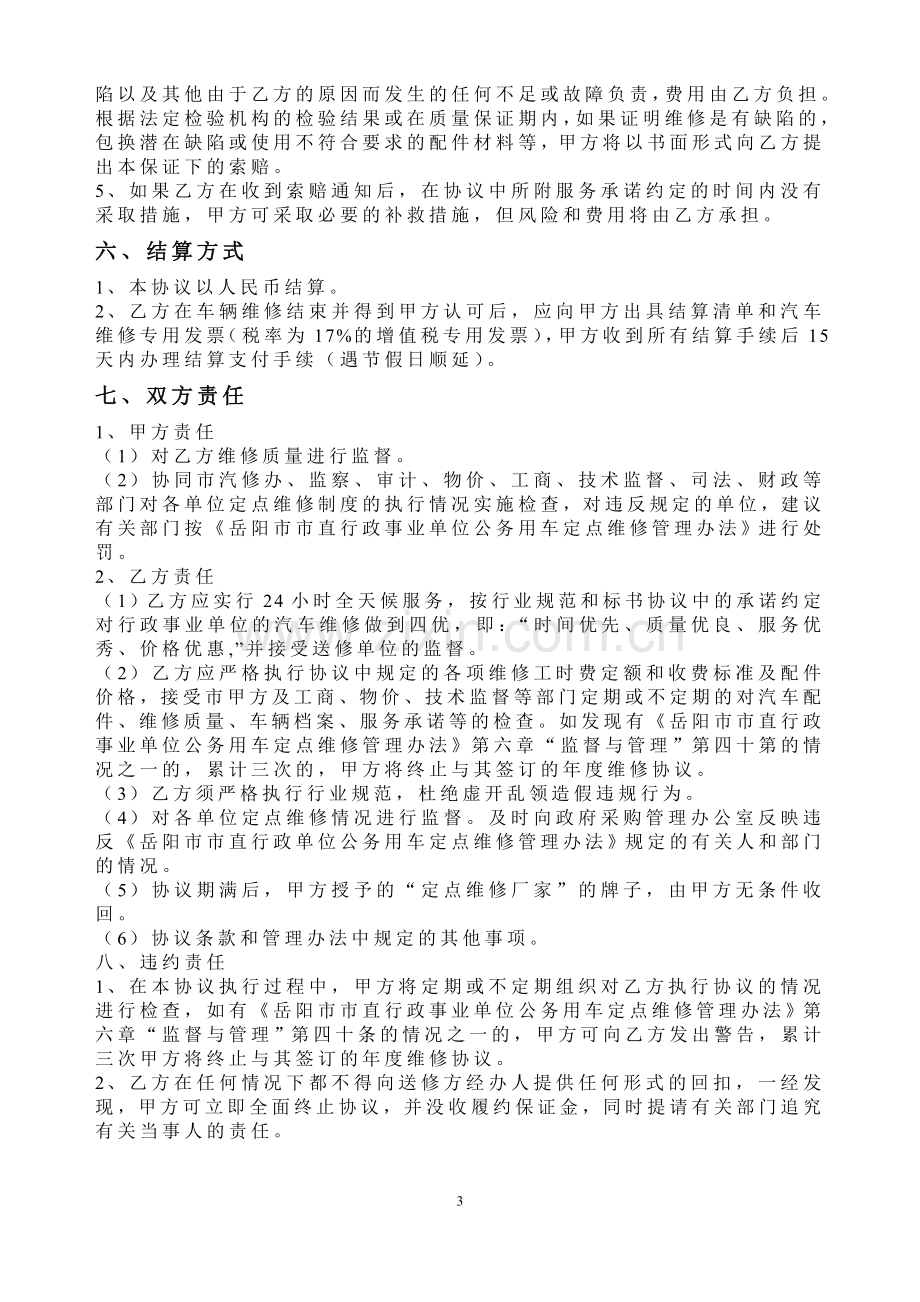 陷以及其他由于乙方的原因而发生的任何不足或故障负责，费用由乙方负担。根据法定检验机构的检验结果或在质量保证期内，如果证明维修是有缺陷的，包换潜在缺陷或使用不符合要求的配件材料等，甲方将以书面形式向乙方提出本保证下的索赔。
5、如果乙方在收到索赔通知后，在协议中所附服务承诺约定的时间内没有采取措施，甲方可采取必要的补救措施，但风险和费用将由乙方承担。

六、结算方式

1、本协议以人民币结算。
2、乙方在车辆维修结束并得到甲方认可后，应向甲方出具结算清单和汽车维修专用发票（税率为17%的增值税专用发票），甲方收到所有结算手续后15天内办理结算支付手续（遇节假日顺延）。

七、双方责任

1、甲方责任
（1）对乙方维修质量进行监督。
（2）协同市汽修办、监察、审计、物价、工商、技术监督、司法、财政等部门对各单位定点维修制度的执行情况实施检查，对违反规定的单位，建议有关部门按《岳阳市市直行政事业单位公务用车定点维修管理办法》进行处罚。
2、乙方责任
（1）乙方应实行24小时全天候服务，按行业规范和标书协议中的承诺约定对行政事业单位的汽车维修做到四优，即：“时间优先、质量优良、服务优秀、价格优惠，”并接受送修单位的监督。
（2）乙方应严格执行协议中规定的各项维修工时费定额和收费标准及配件价格，接受市甲方及工商、物价、技术监督等部门定期或不定期的对汽车配件、维修质量、车辆档案、服务承诺等的检查。如发现有《岳阳市市直行政事业单位公务用车定点维修管理办法》第六章“监督与管理”第四十第的情况之一的，累计三次的，甲方将终止与其签订的年度维修协议。
（3）乙方须严格执行行业规范，杜绝虚开乱领造假违规行为。
（4）对各单位定点维修情况进行监督。及时向政府采购管理办公室反映违反《岳阳市市直行政单位公务用车定点维修管理办法》规定的有关人和部门的情况。
（5）协议期满后，甲方授予的“定点维修厂家”的牌子，由甲方无条件收回。
（6）协议条款和管理办法中规定的其他事项。
八、违约责任
1、在本协议执行过程中，甲方将定期或不定期组织对乙方执行协议的情况进行检查，如有《岳阳市市直行政事业单位公务用车定点维修管理办法》第六章“监督与管理”第四十条的情况之一的，甲方可向乙方发出警告，累计三次甲方将终止与其签订的年度维修协议。
2、乙方在任何情况下都不得向送修方经办人提供任何形式的回扣，一经发现，甲方可立即全面终止协议，并没收履约保证金，同时提请有关部门追究有关当事人的责任。

3